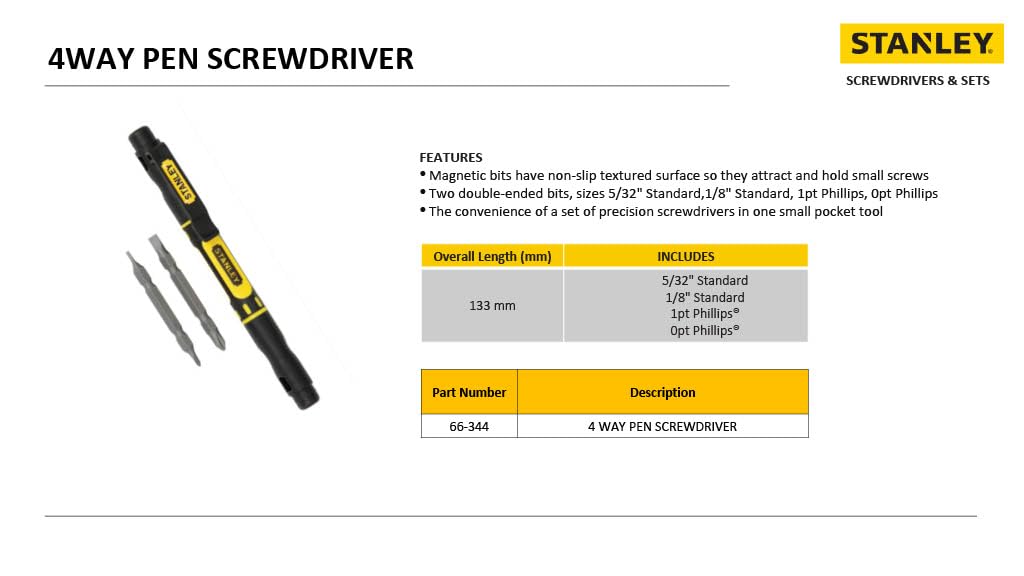 4WAY PEN SCREWDRIVER

STANLEY

SCREWDRIVERS & SETS

STANLEY

STANLEY

FEATURES
• Magnetic bits have non-slip textured surface so they attract and hold small screws
• Two double-ended bits, sizes 5/32" Standard,1/8" Standard, 1pt Phillips, 0pt Phillips
• The convenience of a set of precision screwdrivers in one small pocket tool

| Overall Length (mm) | INCLUDES |
|---|---|
| 133 mm | 5/32" Standard 1/8" Standard 1pt Phillips® 0pt Phillips® |

| Part Number | Description |
|---|---|
| 66-344 | 4 WAY PEN SCREWDRIVER |